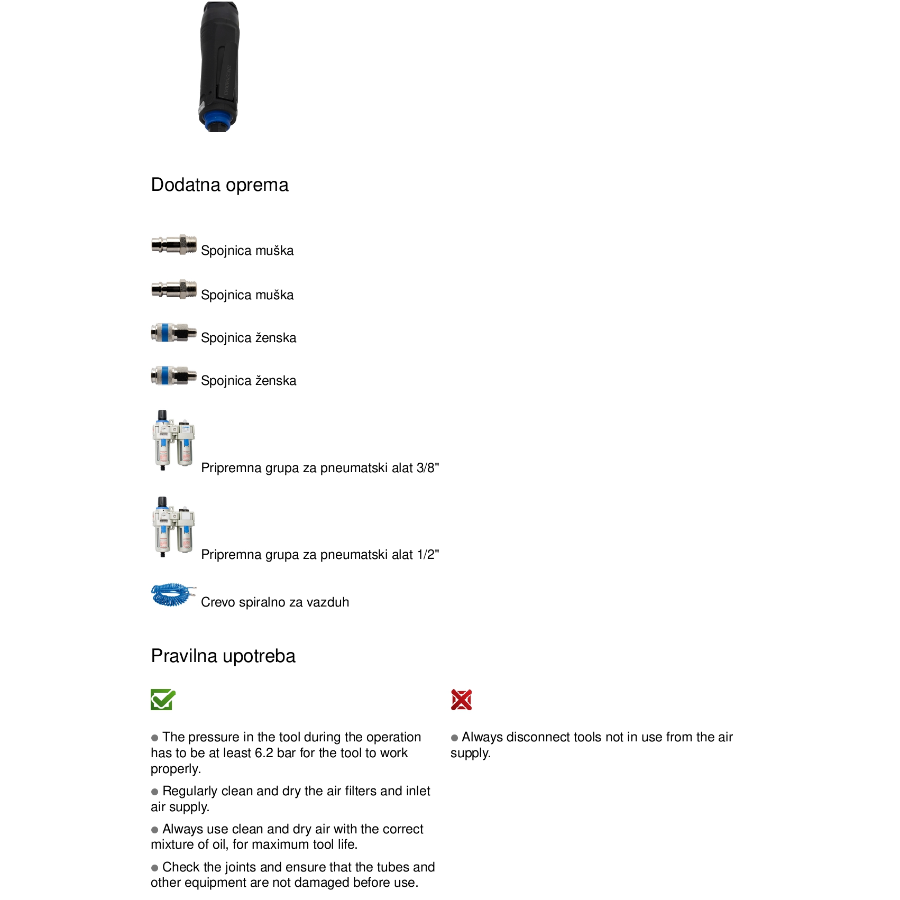 Dodatna oprema

Spojnica muška

Spojnica muška

Spojnica ženska

Spojnica ženska

Pripremna grupa za pneumatski alat 3/8"

Pripremna grupa za pneumatski alat 1/2"

Crevo spiralno za vazduh

Pravilna upotreba

● The pressure in the tool during the operation has to be at least 6.2 bar for the tool to work properly.

● Regularly clean and dry the air filters and inlet air supply.

● Always use clean and dry air with the correct mixture of oil, for maximum tool life.

● Check the joints and ensure that the tubes and other equipment are not damaged before use.

● Always disconnect tools not in use from the air supply.